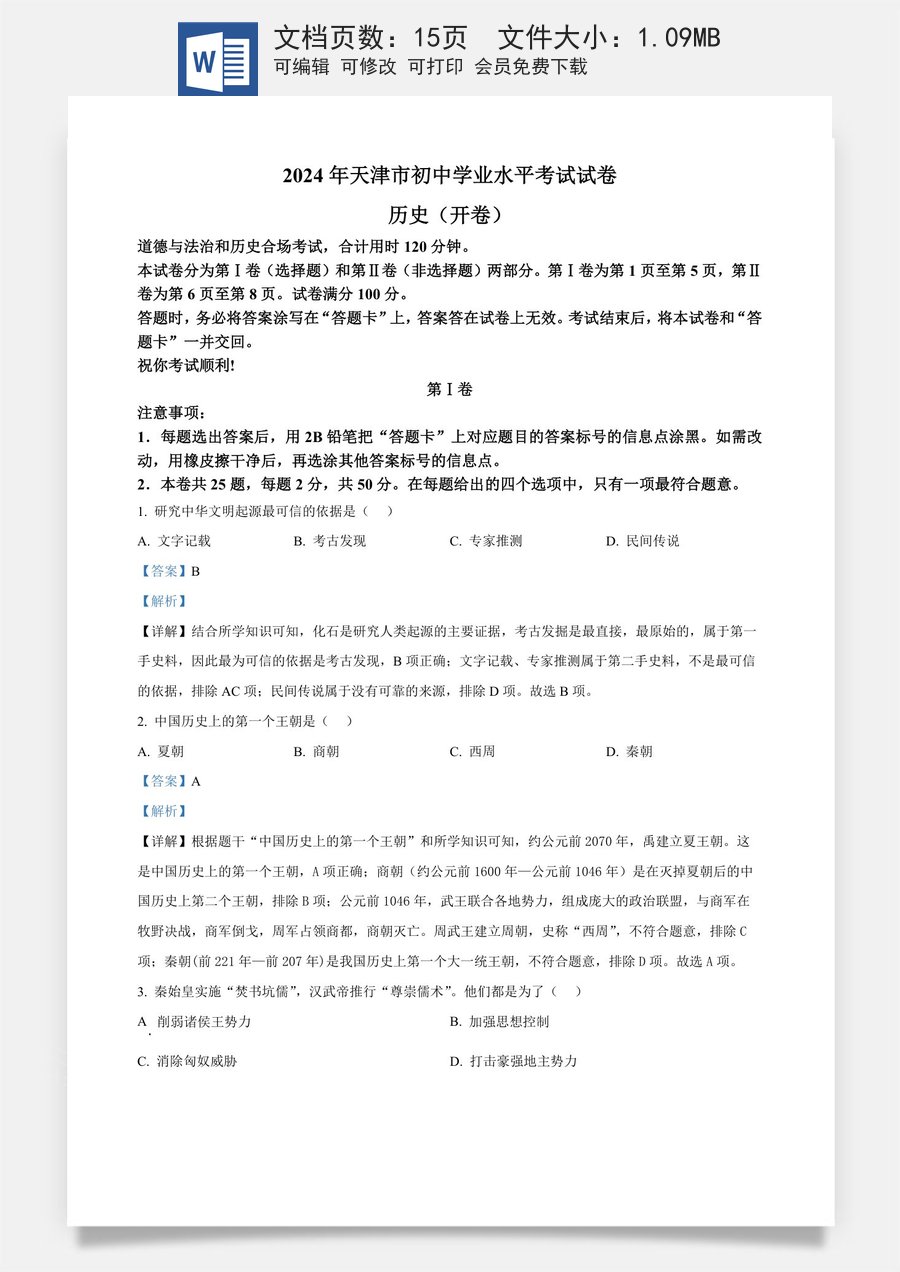 文档页数：15页　文件大小：1.09MB
可编辑 可修改 可打印 会员免费下载

2024年天津市初中学业水平考试试卷

历史（开卷）

道德与法治和历史合场考试，合计用时120分钟。

本试卷分为第Ⅰ卷（选择题）和第Ⅱ卷（非选择题）两部分。第Ⅰ卷为第1页至第5页，第Ⅱ卷为第6页至第8页。试卷满分100分。

答题时，务必将答案涂写在“答题卡”上，答案答在试卷上无效。考试结束后，将本试卷和“答题卡”一并交回。

祝你考试顺利!

第Ⅰ卷

注意事项：

1．每题选出答案后，用2B铅笔把“答题卡”上对应题目的答案标号的信息点涂黑。如需改动，用橡皮擦干净后，再选涂其他答案标号的信息点。

2．本卷共25题，每题2分，共50分。在每题给出的四个选项中，只有一项最符合题意。

1. 研究中华文明起源最可信的依据是（　）

A. 文字记载　B. 考古发现　C. 专家推测　D. 民间传说

【答案】B

【解析】

【详解】结合所学知识可知，化石是研究人类起源的主要证据，考古发掘是最直接，最原始的，属于第一手史料，因此最为可信的依据是考古发现，B项正确；文字记载、专家推测属于第二手史料，不是最可信的依据，排除AC项；民间传说属于没有可靠的来源，排除D项。故选B项。

2. 中国历史上的第一个王朝是（　）

A. 夏朝　B. 商朝　C. 西周　D. 秦朝

【答案】A

【解析】

【详解】根据题干“中国历史上的第一个王朝”和所学知识可知，约公元前2070年，禹建立夏王朝。这是中国历史上的第一个王朝，A项正确；商朝（约公元前1600年—公元前1046年）是在灭掉夏朝后的中国历史上第二个王朝，排除B项；公元前1046年，武王联合各地势力，组成庞大的政治联盟，与商军在牧野决战，商军倒戈，周军占领商都，商朝灭亡。周武王建立周朝，史称“西周”，不符合题意，排除C项；秦朝(前221年—前207年)是我国历史上第一个大一统王朝，不符合题意，排除D项。故选A项。

3. 秦始皇实施“焚书坑儒”，汉武帝推行“尊崇儒术”。他们都是为了（　）

A. 削弱诸侯王势力　B. 加强思想控制

C. 消除匈奴威胁　D. 打击豪强地主势力